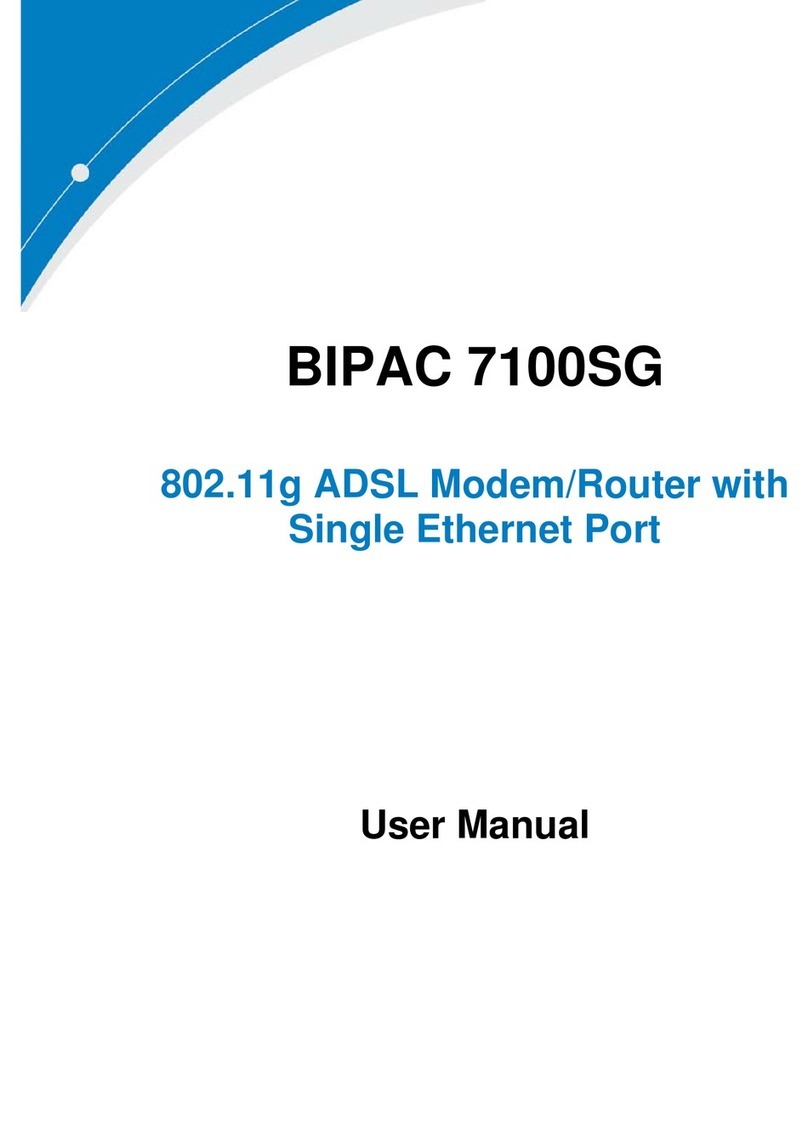 BIPAC 7100SG

802.11g ADSL Modem/Router with Single Ethernet Port

User Manual